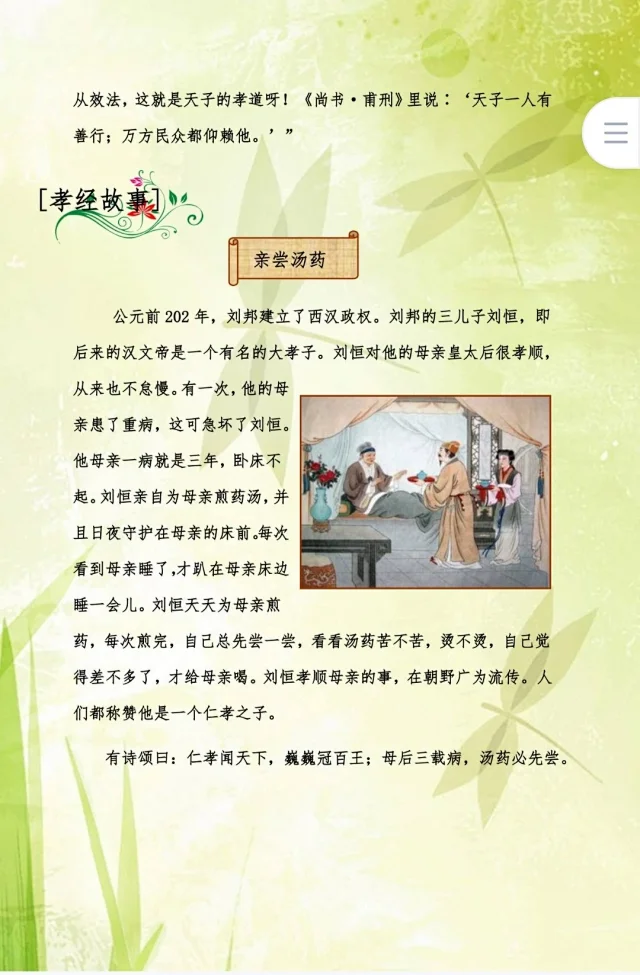 从效法，这就是天子的孝道呀！《尚书·甫刑》里说：‘天子一人有善行；万方民众都仰赖他。’”

[孝经故事]

亲尝汤药

公元前202年，刘邦建立了西汉政权。刘邦的三儿子刘恒，即后来的汉文帝是一个有名的大孝子。刘恒对他的母亲皇太后很孝顺，从来也不怠慢。有一次，他的母亲患了重病，这可急坏了刘恒。他母亲一病就是三年，卧床不起。刘恒亲自为母亲煎药汤，并且日夜守护在母亲的床前。每次看到母亲睡了，才趴在母亲床边睡一会儿。刘恒天天为母亲煎药，每次煎完，自己总先尝一尝，看看汤药苦不苦，烫不烫，自己觉得差不多了，才给母亲喝。刘恒孝顺母亲的事，在朝野广为流传。人们都称赞他是一个仁孝之子。

有诗颂曰：仁孝闻天下，巍巍冠百王；母后三载病，汤药必先尝。